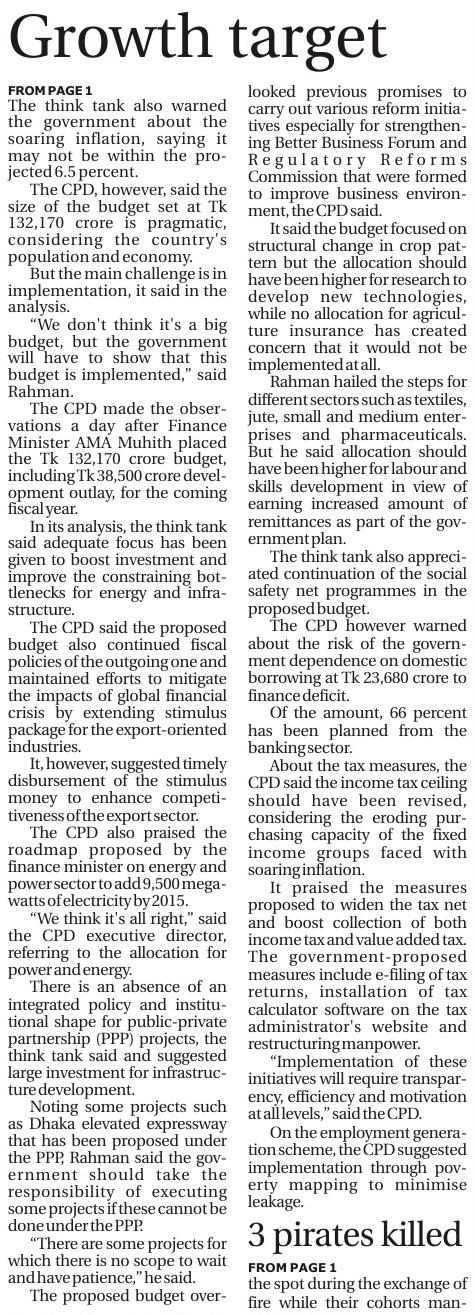 Growth target

FROM PAGE 1
The think tank also warned the government about the soaring inflation, saying it may not be within the projected 6.5 percent.

The CPD, however, said the size of the budget set at Tk 132,170 crore is pragmatic, considering the country's population and economy.

But the main challenge is in implementation, it said in the analysis.

"We don't think it's a big budget, but the government will have to show that this budget is implemented," said Rahman.

The CPD made the observations a day after Finance Minister AMA Muhith placed the Tk 132,170 crore budget, including Tk 38,500 crore development outlay, for the coming fiscal year.

In its analysis, the think tank said adequate focus has been given to boost investment and improve the constraining bottlenecks for energy and infrastructure.

The CPD said the proposed budget also continued fiscal policies of the outgoing one and maintained efforts to mitigate the impacts of global financial crisis by extending stimulus package for the export-oriented industries.

It, however, suggested timely disbursement of the stimulus money to enhance competitiveness of the export sector.

The CPD also praised the roadmap proposed by the finance minister on energy and power sector to add 9,500 megawatts of electricity by 2015.

"We think it's all right," said the CPD executive director, referring to the allocation for power and energy.

There is an absence of an integrated policy and institutional shape for public-private partnership (PPP) projects, the think tank said and suggested large investment for infrastructure development.

Noting some projects such as Dhaka elevated expressway that has been proposed under the PPP, Rahman said the government should take the responsibility of executing some projects if these cannot be done under the PPP.

"There are some projects for which there is no scope to wait and have patience," he said.

The proposed budget overlooked previous promises to carry out various reform initiatives especially for strengthening Better Business Forum and Regulatory Reforms Commission that were formed to improve business environment, the CPD said.

It said the budget focused on structural change in crop pattern but the allocation should have been higher for research to develop new technologies, while no allocation for agriculture insurance has created concern that it would not be implemented at all.

Rahman hailed the steps for different sectors such as textiles, jute, small and medium enterprises and pharmaceuticals. But he said allocation should have been higher for labour and skills development in view of earning increased amount of remittances as part of the government plan.

The think tank also appreciated continuation of the social safety net programmes in the proposed budget.

The CPD however warned about the risk of the government dependence on domestic borrowing at Tk 23,680 crore to finance deficit.

Of the amount, 66 percent has been planned from the banking sector.

About the tax measures, the CPD said the income tax ceiling should have been revised, considering the eroding purchasing capacity of the fixed income groups faced with soaring inflation.

It praised the measures proposed to widen the tax net and boost collection of both income tax and value added tax. The government-proposed measures include e-filing of tax returns, installation of tax calculator software on the tax administrator's website and restructuring manpower.

"Implementation of these initiatives will require transparency, efficiency and motivation at all levels," said the CPD.

On the employment generation scheme, the CPD suggested implementation through poverty mapping to minimise leakage.

3 pirates killed

FROM PAGE 1
the spot during the exchange of fire while their cohorts man-